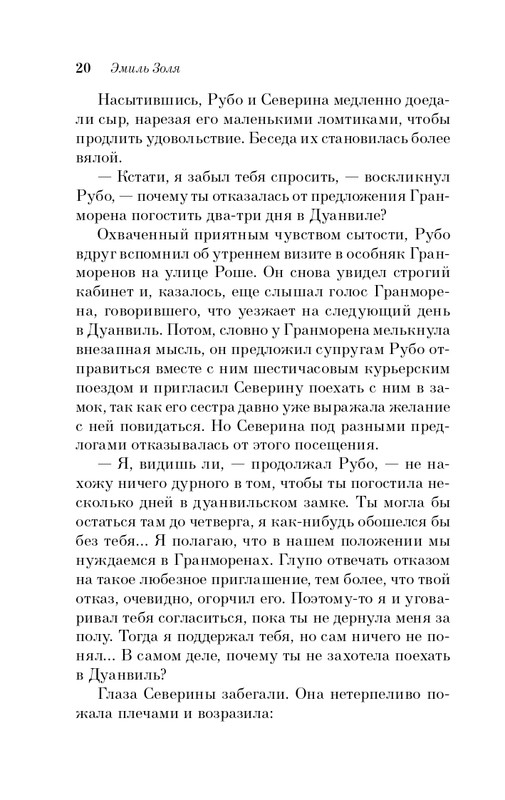 20 Эмиль Золя

Насытившись, Рубо и Северина медленно доедали сыр, нарезая его маленькими ломтиками, чтобы продлить удовольствие. Беседа их становилась более вялой.

— Кстати, я забыл тебя спросить, — воскликнул Рубо, — почему ты отказалась от предложения Гранморена погостить два-три дня в Дуанвиле?

Охваченный приятным чувством сытости, Рубо вдруг вспомнил об утреннем визите в особняк Гранморенов на улице Роше. Он снова увидел строгий кабинет и, казалось, еще слышал голос Гранморена, говорившего, что уезжает на следующий день в Дуанвиль. Потом, словно у Гранморена мелькнула внезапная мысль, он предложил супругам Рубо отправиться вместе с ним шестичасовым курьерским поездом и пригласил Северину поехать с ним в замок, так как его сестра давно уже выражала желание с ней повидаться. Но Северина под разными предлогами отказывалась от этого посещения.

— Я, видишь ли, — продолжал Рубо, — не нахожу ничего дурного в том, чтобы ты погостила несколько дней в дуанвильском замке. Ты могла бы остаться там до четверга, я как-нибудь обошелся бы без тебя... Я полагаю, что в нашем положении мы нуждаемся в Гранморенах. Глупо отвечать отказом на такое любезное приглашение, тем более, что твой отказ, очевидно, огорчил его. Поэтому-то я и уговаривал тебя согласиться, пока ты не дернула меня за полу. Тогда я поддержал тебя, но сам ничего не понял... В самом деле, почему ты не захотела поехать в Дуанвиль?

Глаза Северины забегали. Она нетерпеливо пожала плечами и возразила: